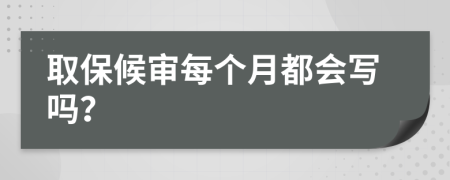 取保候审每个月都会写吗?